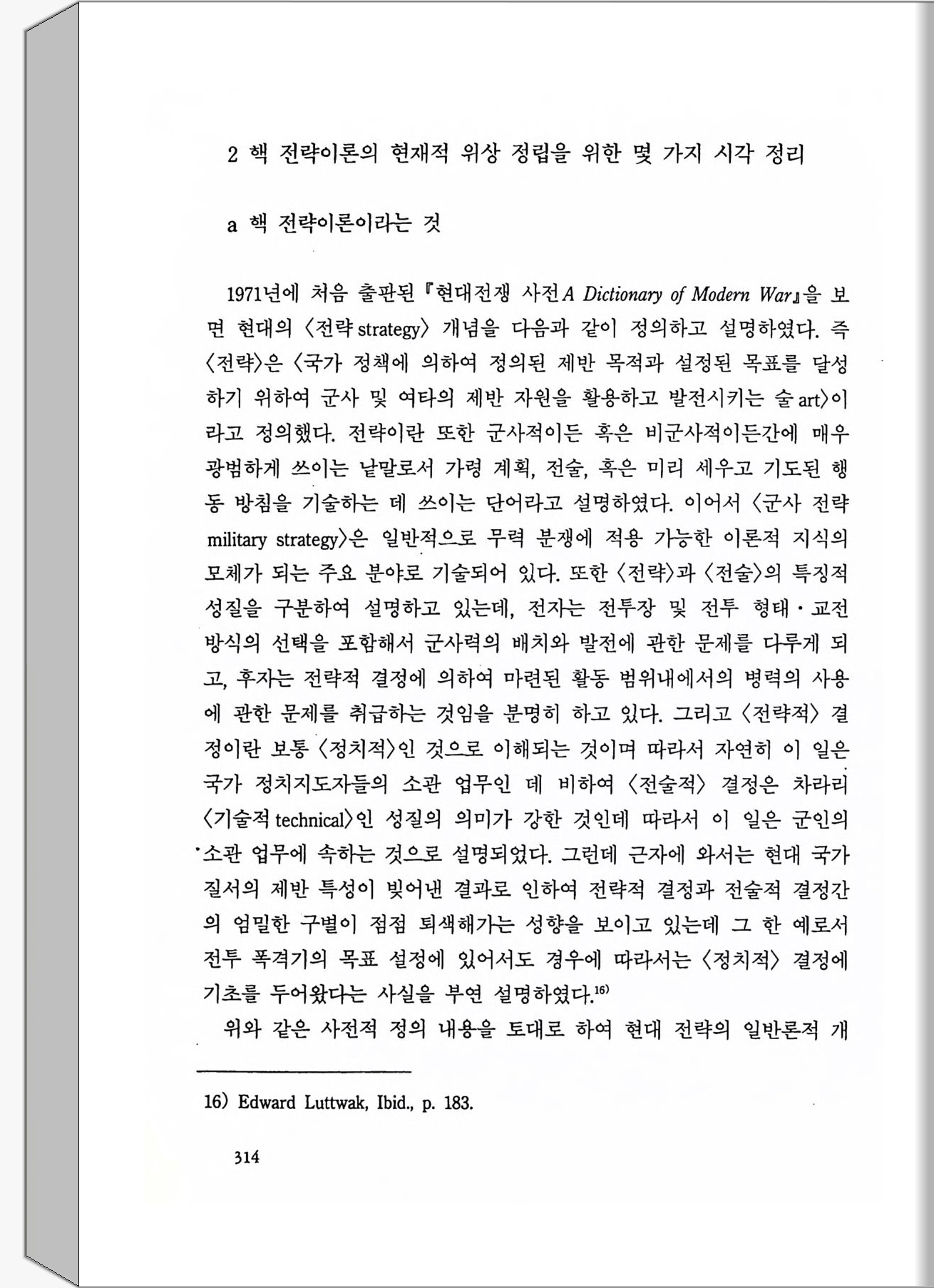 2 핵 전략이론의 현재적 위상 정립을 위한 몇 가지 시각 정리

a 핵 전략이론이라는 것

1971년에 처음 출판된 『현대전쟁 사전 A Dictionary of Modern War』을 보면 현대의 〈전략 strategy〉 개념을 다음과 같이 정의하고 설명하였다. 즉 〈전략〉은 〈국가 정책에 의하여 정의된 제반 목적과 설정된 목표를 달성하기 위하여 군사 및 여타의 제반 자원을 활용하고 발전시키는 술 art〉이라고 정의했다. 전략이란 또한 군사적이든 혹은 비군사적이든간에 매우 광범하게 쓰이는 낱말로서 가령 계획, 전술, 혹은 미리 세우고 기도된 행동 방침을 기술하는 데 쓰이는 단어라고 설명하였다. 이어서 〈군사 전략 military strategy〉은 일반적으로 무력 분쟁에 적용 가능한 이론적 지식의 모체가 되는 주요 분야로 기술되어 있다. 또한 〈전략〉과 〈전술〉의 특징적 성질을 구분하여 설명하고 있는데, 전자는 전투장 및 전투 형태·교전 방식의 선택을 포함해서 군사력의 배치와 발전에 관한 문제를 다루게 되고, 후자는 전략적 결정에 의하여 마련된 활동 범위내에서의 병력의 사용에 관한 문제를 취급하는 것임을 분명히 하고 있다. 그리고 〈전략적〉 결정이란 보통 〈정치적〉인 것으로 이해되는 것이며 따라서 자연히 이 일은 국가 정치지도자들의 소관 업무인 데 비하여 〈전술적〉 결정은 차라리 〈기술적 technical〉인 성질의 의미가 강한 것인데 따라서 이 일은 군인의 소관 업무에 속하는 것으로 설명되었다. 그런데 근자에 와서는 현대 국가 질서의 제반 특성이 빚어낸 결과로 인하여 전략적 결정과 전술적 결정간의 엄밀한 구별이 점점 퇴색해가는 성향을 보이고 있는데 그 한 예로서 전투 폭격기의 목표 설정에 있어서도 경우에 따라서는 〈정치적〉 결정에 기초를 두어왔다는 사실을 부연 설명하였다.$^{16)}$

위와 같은 사전적 정의 내용을 토대로 하여 현대 전략의 일반론적 개

16) Edward Luttwak, Ibid., p. 183.

314